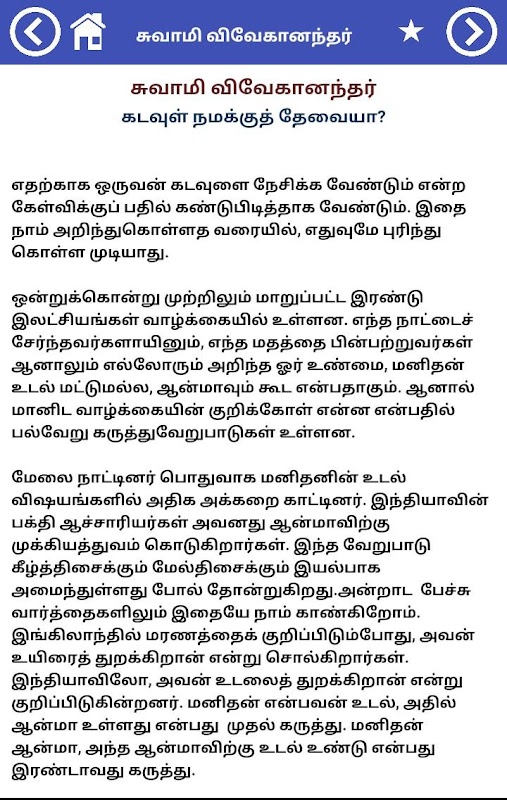 சுவாமி விவேகானந்தர்

சுவாமி விவேகானந்தர்
கடவுள் நமக்குத் தேவையா?

எதற்காக ஒருவன் கடவுளை நேசிக்க வேண்டும் என்ற கேள்விக்குப் பதில் கண்டுபிடித்தாக வேண்டும். இதை நாம் அறிந்துகொள்ளத வரையில், எதுவுமே புரிந்து கொள்ள முடியாது.

ஒன்றுக்கொன்று முற்றிலும் மாறுப்பட்ட இரண்டு இலட்சியங்கள் வாழ்க்கையில் உள்ளன. எந்த நாட்டைச் சேர்ந்தவர்களாயினும், எந்த மதத்தை பின்பற்றுவர்கள் ஆனாலும் எல்லோரும் அறிந்த ஓர் உண்மை, மனிதன் உடல் மட்டுமல்ல, ஆன்மாவும் கூட என்பதாகும். ஆனால் மானிட வாழ்க்கையின் குறிக்கோள் என்ன என்பதில் பல்வேறு கருத்துவேறுபாடுகள் உள்ளன.

மேலை நாட்டினர் பொதுவாக மனிதனின் உடல் விஷயங்களில் அதிக அக்கறை காட்டினர். இந்தியாவின் பக்தி ஆச்சாரியர்கள் அவனது ஆன்மாவிற்கு முக்கியத்துவம் கொடுகிறார்கள். இந்த வேறுபாடு கீழ்த்திசைக்கும் மேல்திசைக்கும் இயல்பாக அமைந்துள்ளது போல் தோன்றுகிறது.அன்றாட பேச்சு வார்த்தைகளிலும் இதையே நாம் காண்கிறோம். இங்கிலாந்தில் மரணத்தைக் குறிப்பிடும்போது, அவன் உயிரைத் துறக்கிறான் என்று சொல்கிறார்கள். இந்தியாவிலோ, அவன் உடலைத் துறக்கிறான் என்று குறிப்பிடுகின்றனர். மனிதன் என்பவன் உடல், அதில் ஆன்மா உள்ளது என்பது முதல் கருத்து. மனிதன் ஆன்மா, அந்த ஆன்மாவிற்கு உடல் உண்டு என்பது இரண்டாவது கருத்து.